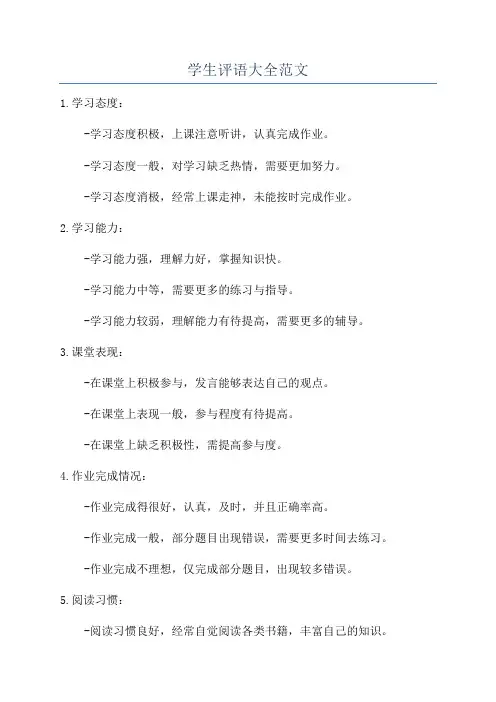 学生评语大全范文

1.学习态度：

-学习态度积极，上课注意听讲，认真完成作业。

-学习态度一般，对学习缺乏热情，需要更加努力。

-学习态度消极，经常上课走神，未能按时完成作业。

2.学习能力：

-学习能力强，理解力好，掌握知识快。

-学习能力中等，需要更多的练习与指导。

-学习能力较弱，理解能力有待提高，需要更多的辅导。

3.课堂表现：

-在课堂上积极参与，发言能够表达自己的观点。

-在课堂上表现一般，参与程度有待提高。

-在课堂上缺乏积极性，需提高参与度。

4.作业完成情况：

-作业完成得很好，认真，及时，并且正确率高。

-作业完成一般，部分题目出现错误，需要更多时间去练习。

-作业完成不理想，仅完成部分题目，出现较多错误。

5.阅读习惯：

-阅读习惯良好，经常自觉阅读各类书籍，丰富自己的知识。